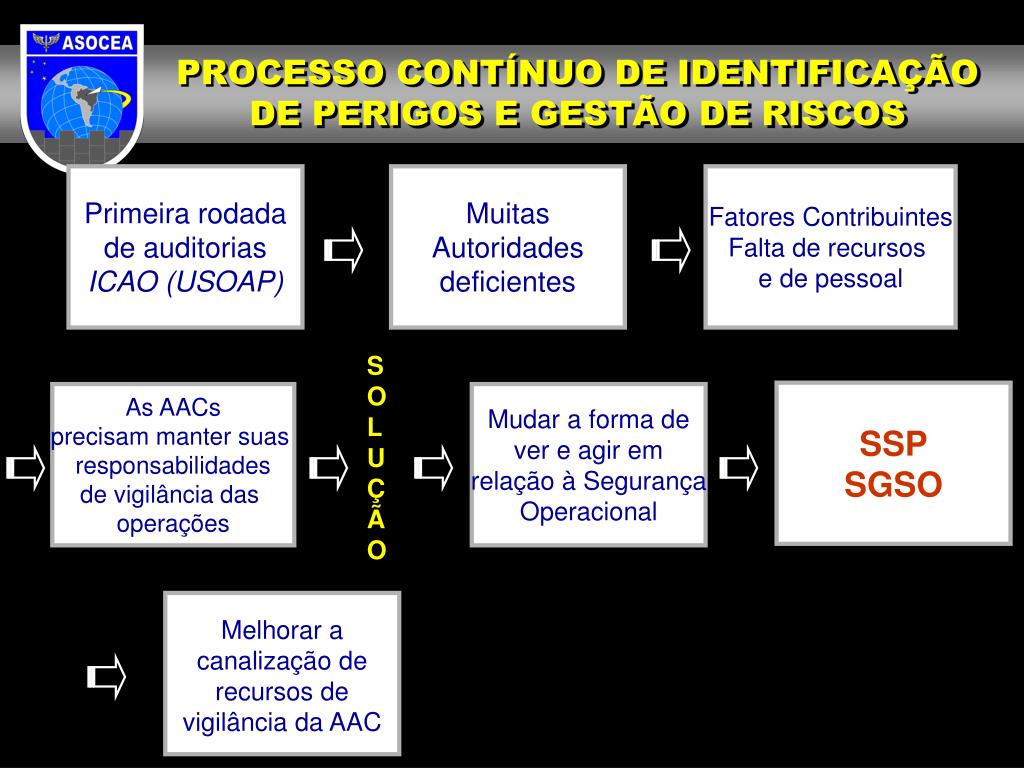 ASOCEA

PROCESSO CONTÍNUO DE IDENTIFICAÇÃO DE PERIGOS E GESTÃO DE RISCOS

Primeira rodada de auditorias ICAO (USOAP)

Muitas Autoridades deficientes

Fatores Contribuintes Falta de recursos e de pessoal

As AACs precisam manter suas responsabilidades de vigilância das operações

S O L U Ç Ã O

Mudar a forma de ver e agir em relação à Segurança Operacional

SSP SGSO

Melhorar a canalização de recursos de vigilância da AAC